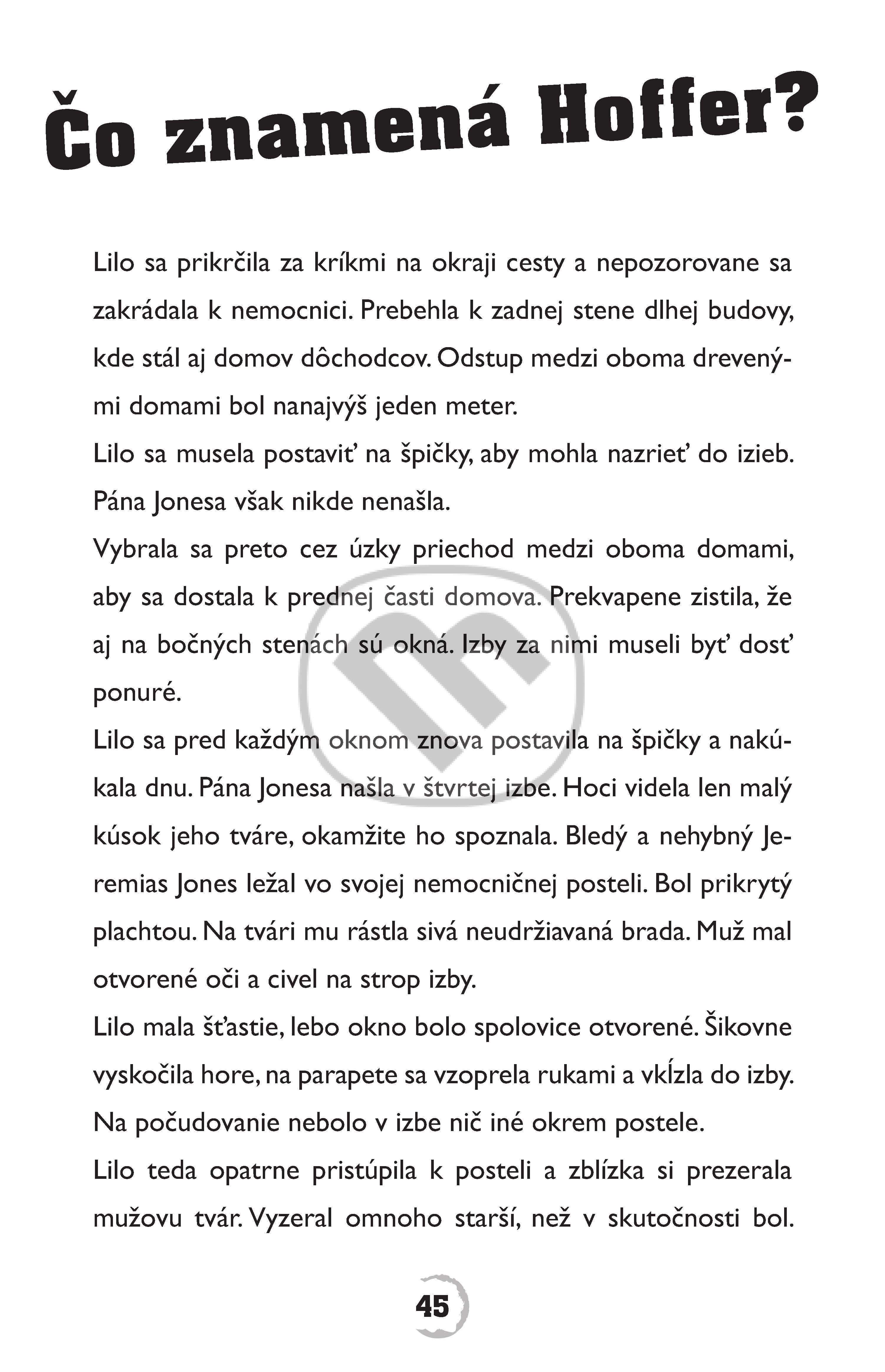 Čo znamená Hoffer?

Lilo sa prikrčila za kríkmi na okraji cesty a nepozorovane sa zakrádala k nemocnici. Prebehla k zadnej stene dlhej budovy, kde stál aj domov dôchodcov. Odstup medzi oboma drevenými domami bol nanajvýš jeden meter.
Lilo sa musela postaviť na špičky, aby mohla nazrieť do izieb. Pána Jonesa však nikde nenašla.
Vybrala sa preto cez úzky priechod medzi oboma domami, aby sa dostala k prednej časti domova. Prekvapene zistila, že aj na bočných stenách sú okná. Izby za nimi museli byť dosť ponuré.
Lilo sa pred každým oknom znova postavila na špičky a nakúkala dnu. Pána Jonesa našla v štvrtej izbe. Hoci videla len malý kúsok jeho tváre, okamžite ho spoznala. Bledý a nehybný Jeremias Jones ležal vo svojej nemocničnej posteli. Bol prikrytý plachtou. Na tvári mu rástla sivá neudržiavaná brada. Muž mal otvorené oči a civel na strop izby.
Lilo mala šťastie, lebo okno bolo spolovice otvorené. Šikovne vyskočila hore, na parapete sa vzoprela rukami a vkĺzla do izby. Na počudovanie nebolo v izbe nič iné okrem postele.
Lilo teda opatrne pristúpila k posteli a zblízka si prezerala mužovu tvár. Vyzeral omnoho starší, než v skutočnosti bol.

45